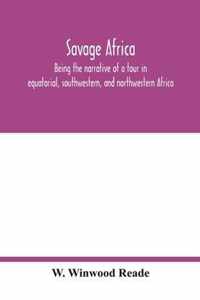 Savage Africa
Being the narrative of a tour in equatorial, southwestern, and northwestern Africa

W. Winwood Reade